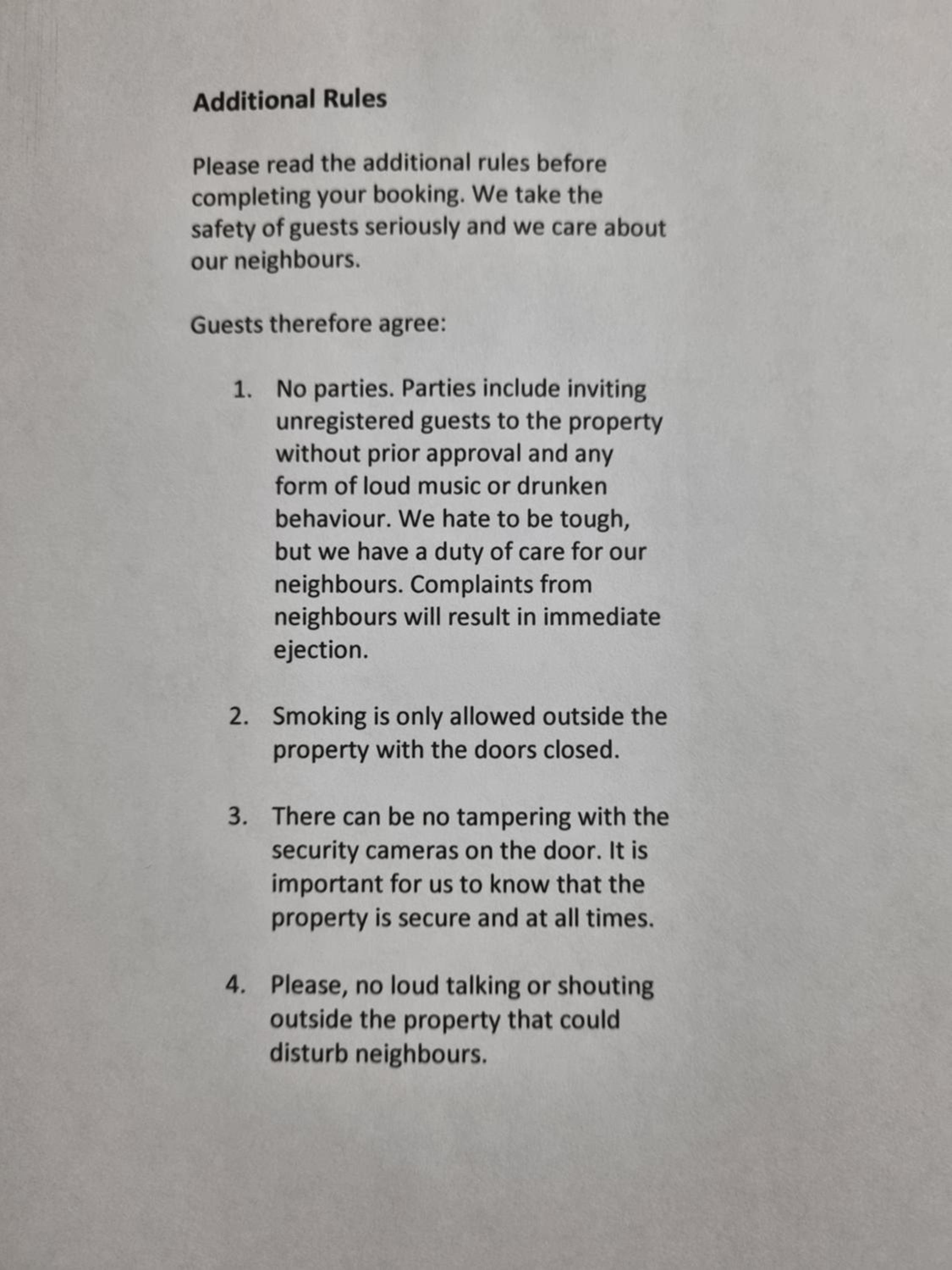 Additional Rules

Please read the additional rules before completing your booking. We take the safety of guests seriously and we care about our neighbours.

Guests therefore agree:

1. No parties. Parties include inviting unregistered guests to the property without prior approval and any form of loud music or drunken behaviour. We hate to be tough, but we have a duty of care for our neighbours. Complaints from neighbours will result in immediate ejection.

2. Smoking is only allowed outside the property with the doors closed.

3. There can be no tampering with the security cameras on the door. It is important for us to know that the property is secure and at all times.

4. Please, no loud talking or shouting outside the property that could disturb neighbours.